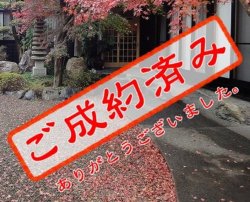 ご成約済み

ありがとうございました。